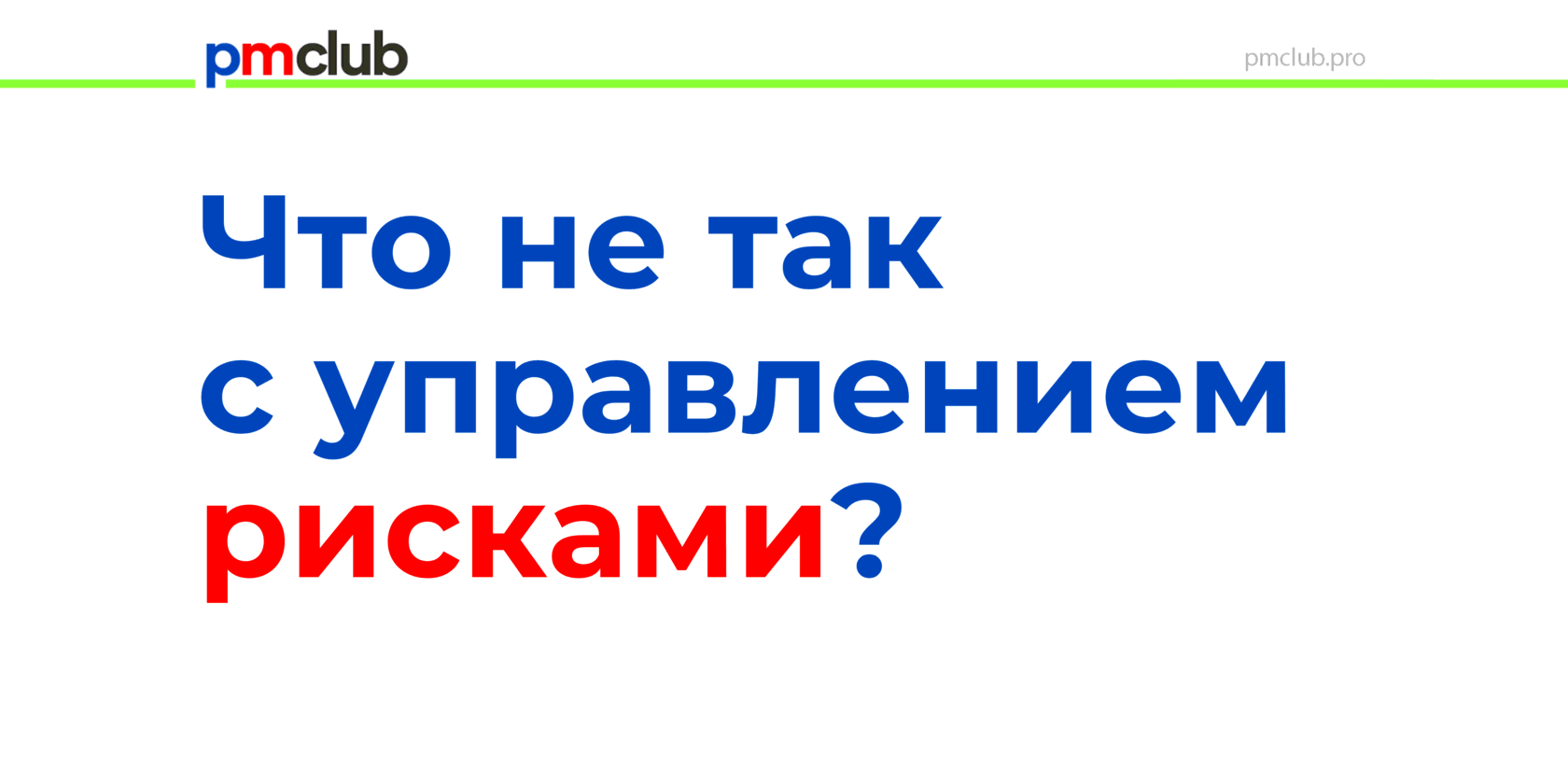 pmclub

pmclub.pro

Что не так с управлением рисками?